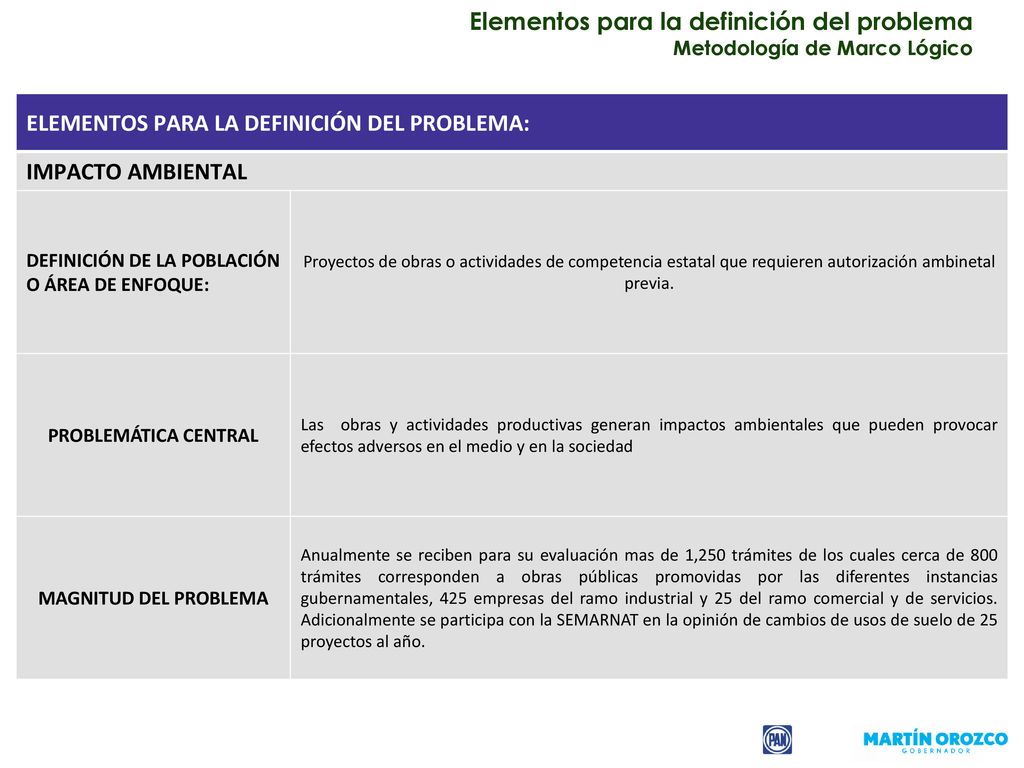 Elementos para la definición del problema
Metodología de Marco Lógico

| ELEMENTOS PARA LA DEFINICIÓN DEL PROBLEMA: | |
|---|---|
| IMPACTO AMBIENTAL | |
| DEFINICIÓN DE LA POBLACIÓN O ÁREA DE ENFOQUE: | Proyectos de obras o actividades de competencia estatal que requieren autorización ambinetal previa. |
| PROBLEMÁTICA CENTRAL | Las obras y actividades productivas generan impactos ambientales que pueden provocar efectos adversos en el medio y en la sociedad |
| MAGNITUD DEL PROBLEMA | Anualmente se reciben para su evaluación mas de 1,250 trámites de los cuales cerca de 800 trámites corresponden a obras públicas promovidas por las diferentes instancias gubernamentales, 425 empresas del ramo industrial y 25 del ramo comercial y de servicios. Adicionalmente se participa con la SEMARNAT en la opinión de cambios de usos de suelo de 25 proyectos al año. |

PAN
MARTÍN OROZCO
GOBERNADOR